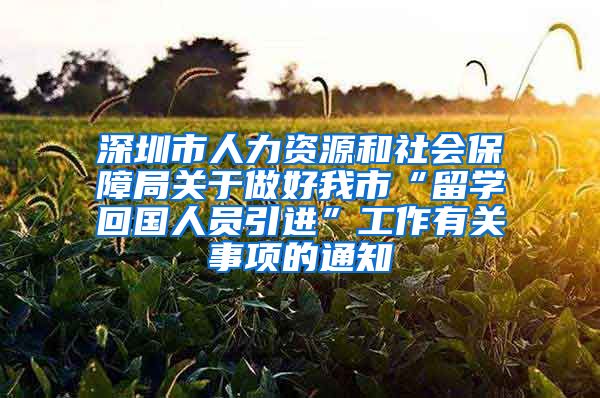 深圳市人力资源和社会保障局关于做好我市“留学回国人员引进”工作有关事项的通知